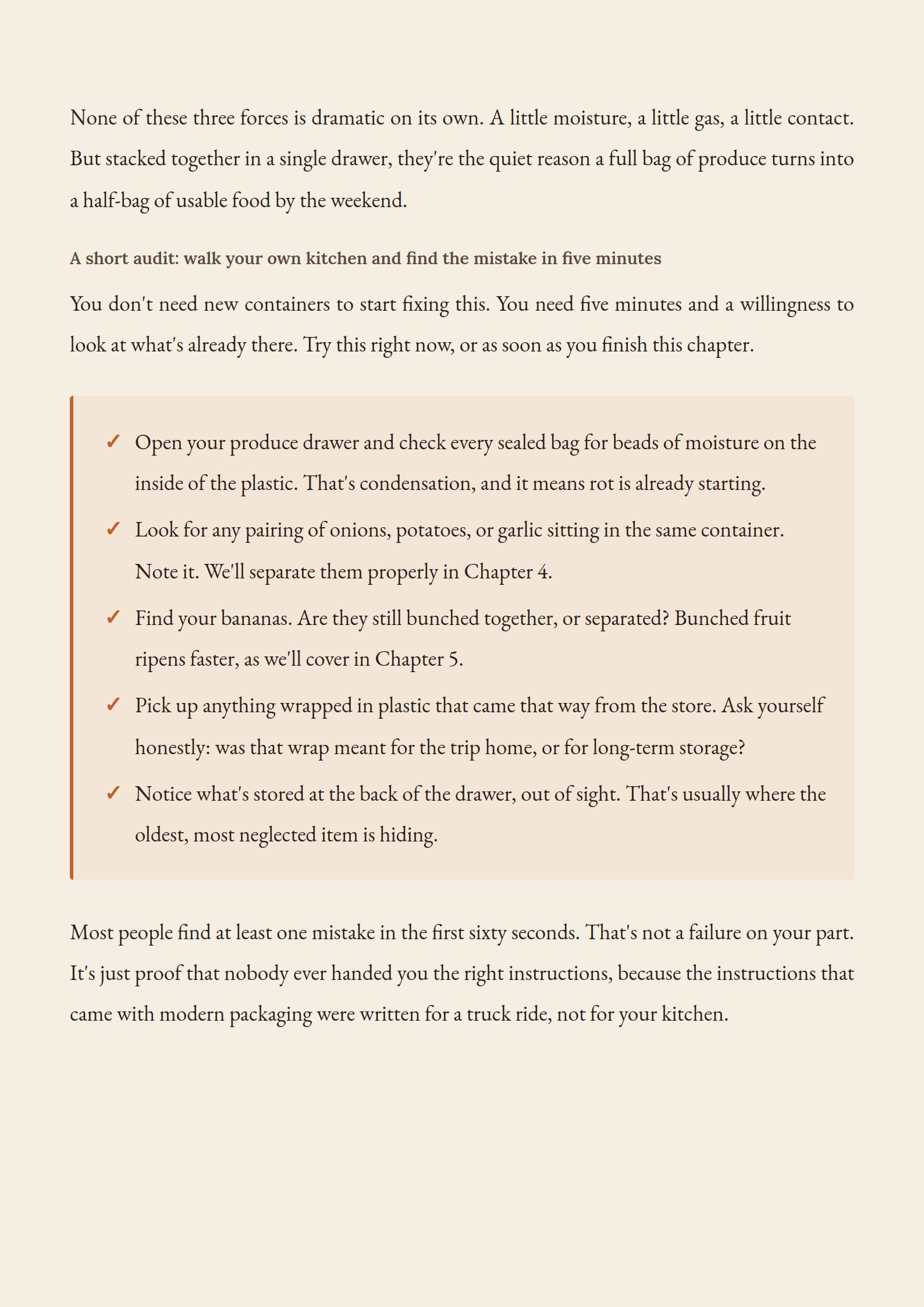 None of these three forces is dramatic on its own. A little moisture, a little gas, a little contact. But stacked together in a single drawer, they're the quiet reason a full bag of produce turns into a half-bag of usable food by the weekend.

A short audit: walk your own kitchen and find the mistake in five minutes

You don't need new containers to start fixing this. You need five minutes and a willingness to look at what's already there. Try this right now, or as soon as you finish this chapter.

✓ Open your produce drawer and check every sealed bag for beads of moisture on the inside of the plastic. That's condensation, and it means rot is already starting.

✓ Look for any pairing of onions, potatoes, or garlic sitting in the same container. Note it. We'll separate them properly in Chapter 4.

✓ Find your bananas. Are they still bunched together, or separated? Bunched fruit ripens faster, as we'll cover in Chapter 5.

✓ Pick up anything wrapped in plastic that came that way from the store. Ask yourself honestly: was that wrap meant for the trip home, or for long-term storage?

✓ Notice what's stored at the back of the drawer, out of sight. That's usually where the oldest, most neglected item is hiding.

Most people find at least one mistake in the first sixty seconds. That's not a failure on your part. It's just proof that nobody ever handed you the right instructions, because the instructions that came with modern packaging were written for a truck ride, not for your kitchen.